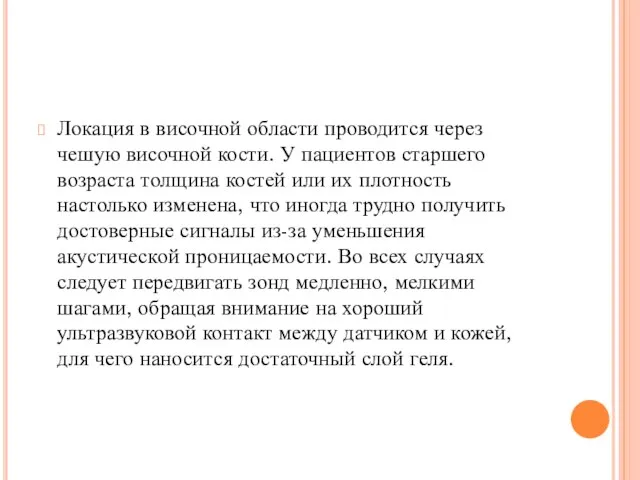 Локация в височной области проводится через чешую височной кости. У пациентов старшего возраста толщина костей или их плотность настолько изменена, что иногда трудно получить достоверные сигналы из-за уменьшения акустической проницаемости. Во всех случаях следует передвигать зонд медленно, мелкими шагами, обращая внимание на хороший ультразвуковой контакт между датчиком и кожей, для чего наносится достаточный слой геля.